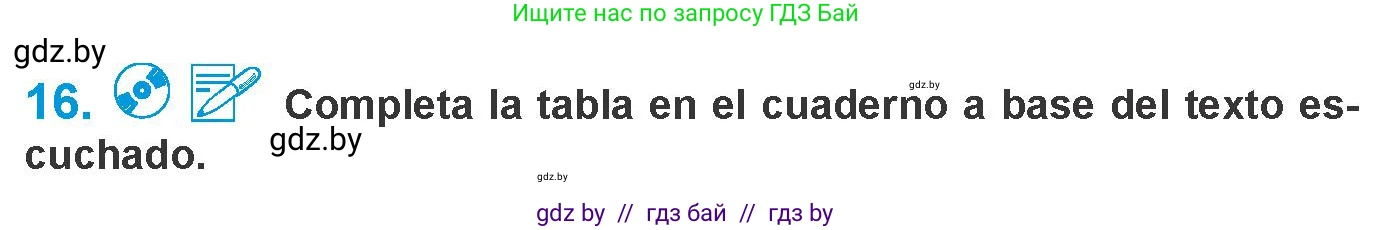 Ищите нас по запросу ГДЗ Бай

gdz.by

16. Completa la tabla en el cuaderno a base del texto escuchado.

gdz.by

gdz.by

gdz.by

gdz by // гдз бай // гдз by